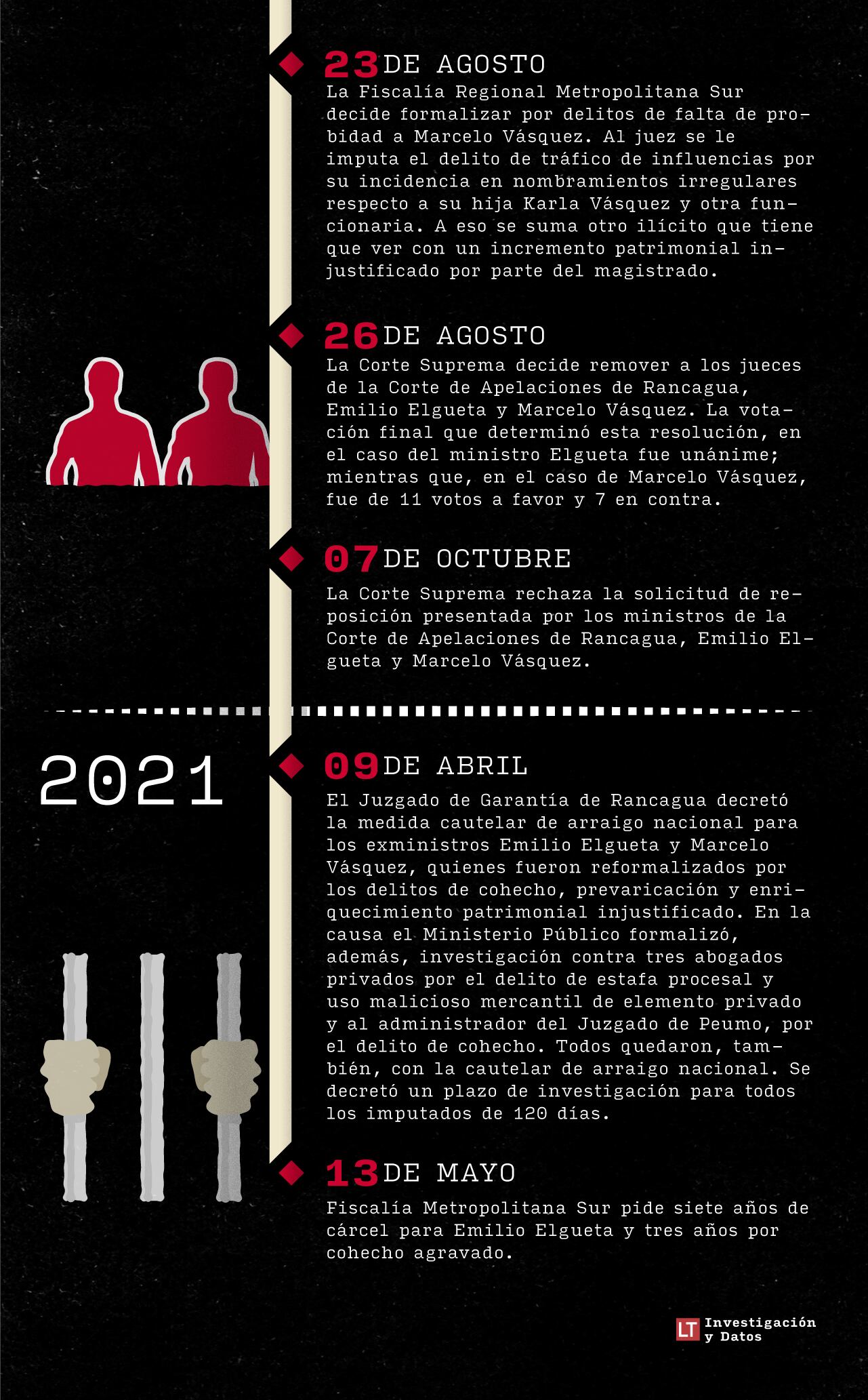 23 DE AGOSTO

La Fiscalía Regional Metropolitana Sur decide formalizar por delitos de falta de probidad a Marcelo Vásquez. Al juez se le imputa el delito de tráfico de influencias por su incidencia en nombramientos irregulares respecto a su hija Karla Vásquez y otra funcionaria. A eso se suma otro ilícito que tiene que ver con un incremento patrimonial injustificado por parte del magistrado.

26 DE AGOSTO

La Corte Suprema decide remover a los jueces de la Corte de Apelaciones de Rancagua, Emilio Elgueta y Marcelo Vásquez. La votación final que determinó esta resolución, en el caso del ministro Elgueta fue unánime; mientras que, en el caso de Marcelo Vásquez, fue de 11 votos a favor y 7 en contra.

07 DE OCTUBRE

La Corte Suprema rechaza la solicitud de reposición presentada por los ministros de la Corte de Apelaciones de Rancagua, Emilio Elgueta y Marcelo Vásquez.

2021

09 DE ABRIL

El Juzgado de Garantía de Rancagua decretó la medida cautelar de arraigo nacional para los exministros Emilio Elgueta y Marcelo Vásquez, quienes fueron reformalizados por los delitos de cohecho, prevaricación y enriquecimiento patrimonial injustificado. En la causa el Ministerio Público formalizó, además, investigación contra tres abogados privados por el delito de estafa procesal y uso malicioso mercantil de elemento privado y al administrador del Juzgado de Peumo, por el delito de cohecho. Todos quedaron, también, con la cautelar de arraigo nacional. Se decretó un plazo de investigación para todos los imputados de 120 días.

13 DE MAYO

Fiscalía Metropolitana Sur pide siete años de cárcel para Emilio Elgueta y tres años por cohecho agravado.

LT Investigación y Datos